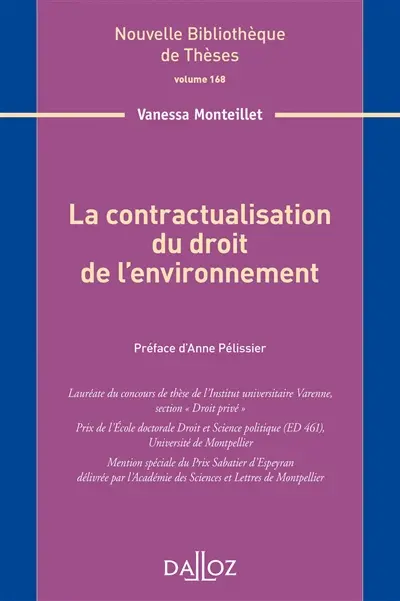 Nouvelle Bibliothèque de Thèses
volume 168

Vanessa Monteillet

La contractualisation du droit de l'environnement

Préface d'Anne Pélissier

Lauréate du concours de thèse de l'Institut universitaire Varenne, section « Droit privé »

Prix de l'École doctorale Droit et Science politique (ED 461), Université de Montpellier

Mention spéciale du Prix Sabatier d'Espeyran délivrée par l'Académie des Sciences et Lettres de Montpellier

DALLOZ